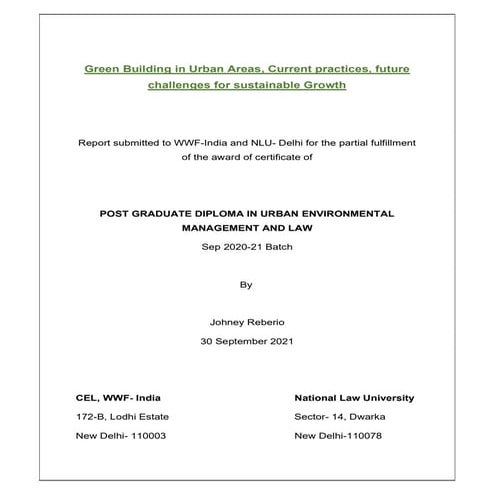 Green Building in Urban Areas, Current practices, future challenges for sustainable Growth

Report submitted to WWF-India and NLU- Delhi for the partial fulfillment of the award of certificate of

POST GRADUATE DIPLOMA IN URBAN ENVIRONMENTAL MANAGEMENT AND LAW

Sep 2020-21 Batch

By

Johney Reberio

30 September 2021

CEL, WWF- India
172-B, Lodhi Estate
New Delhi- 110003

National Law University
Sector- 14, Dwarka
New Delhi-110078